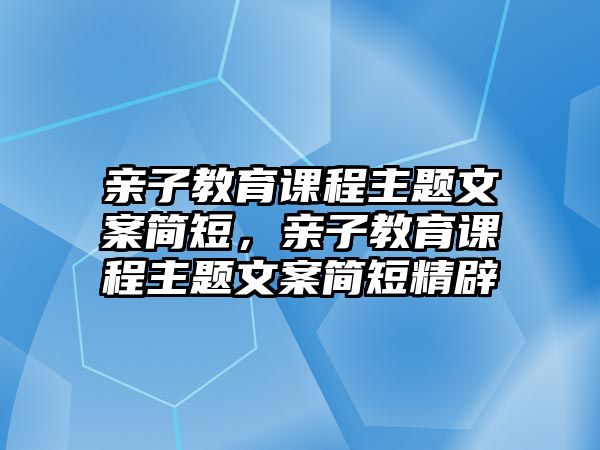 亲子教育课程主题文案简短，亲子教育课程主题文案简短精辟